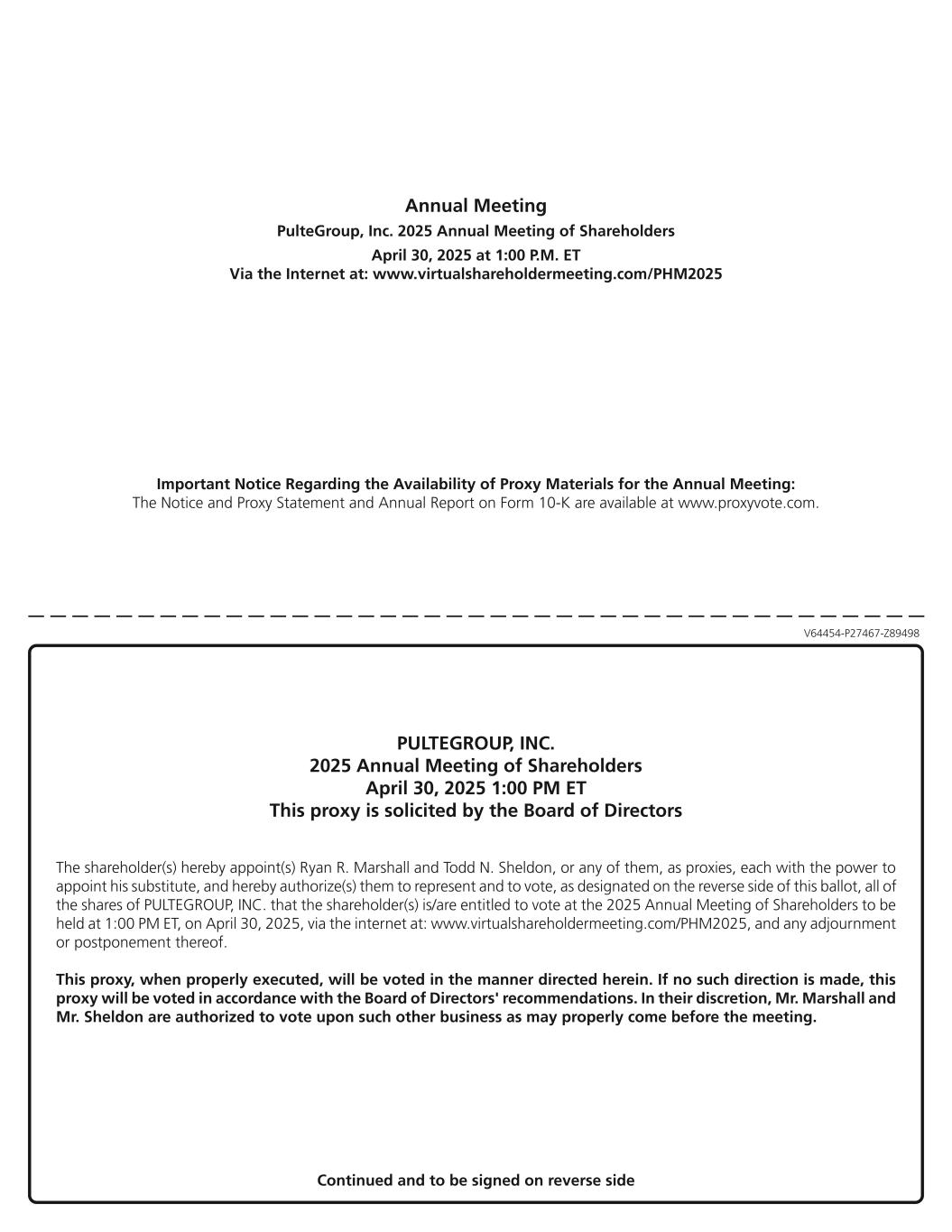 Annual Meeting
PulteGroup, Inc. 2025 Annual Meeting of Shareholders
April 30, 2025 at 1:00 P.M. ET
Via the Internet at: www.virtualshareholdermeeting.com/PHM2025

Important Notice Regarding the Availability of Proxy Materials for the Annual Meeting:
The Notice and Proxy Statement and Annual Report on Form 10-K are available at www.proxyvote.com.

V64454-P27467-Z89498

PULTEGROUP, INC.
2025 Annual Meeting of Shareholders
April 30, 2025 1:00 PM ET
This proxy is solicited by the Board of Directors

The shareholder(s) hereby appoint(s) Ryan R. Marshall and Todd N. Sheldon, or any of them, as proxies, each with the power to appoint his substitute, and hereby authorize(s) them to represent and to vote, as designated on the reverse side of this ballot, all of the shares of PULTEGROUP, INC. that the shareholder(s) is/are entitled to vote at the 2025 Annual Meeting of Shareholders to be held at 1:00 PM ET, on April 30, 2025, via the internet at: www.virtualshareholdermeeting.com/PHM2025, and any adjournment or postponement thereof.

This proxy, when properly executed, will be voted in the manner directed herein. If no such direction is made, this proxy will be voted in accordance with the Board of Directors' recommendations. In their discretion, Mr. Marshall and Mr. Sheldon are authorized to vote upon such other business as may properly come before the meeting.

Continued and to be signed on reverse side